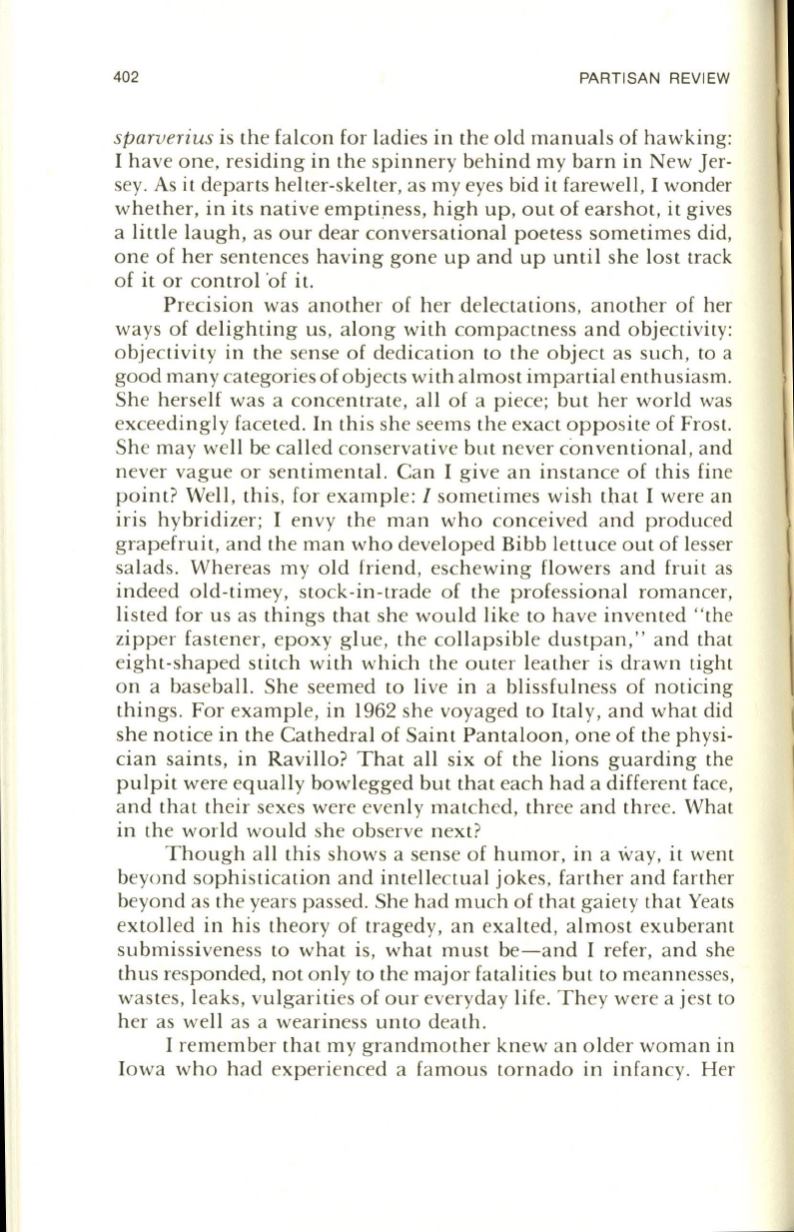 402 PARTISAN REVIEW

sparverius is the falcon for ladies in the old manuals of hawking: I have one, residing in the spinnery behind my barn in New Jersey. As it departs helter-skelter, as my eyes bid it farewell, I wonder whether, in its native emptiness, high up, out of earshot, it gives a little laugh, as our dear conversational poetess sometimes did, one of her sentences having gone up and up until she lost track of it or control of it.

Precision was another of her delectations, another of her ways of delighting us, along with compactness and objectivity: objectivity in the sense of dedication to the object as such, to a good many categories of objects with almost impartial enthusiasm. She herself was a concentrate, all of a piece; but her world was exceedingly faceted. In this she seems the exact opposite of Frost. She may well be called conservative but never conventional, and never vague or sentimental. Can I give an instance of this fine point? Well, this, for example: I sometimes wish that I were an iris hybridizer; I envy the man who conceived and produced grapefruit, and the man who developed Bibb lettuce out of lesser salads. Whereas my old friend, eschewing flowers and fruit as indeed old-timey, stock-in-trade of the professional romancer, listed for us as things that she would like to have invented "the zipper fastener, epoxy glue, the collapsible dustpan," and that eight-shaped stitch with which the outer leather is drawn tight on a baseball. She seemed to live in a blissfulness of noticing things. For example, in 1962 she voyaged to Italy, and what did she notice in the Cathedral of Saint Pantaloon, one of the physician saints, in Ravillo? That all six of the lions guarding the pulpit were equally bowlegged but that each had a different face, and that their sexes were evenly matched, three and three. What in the world would she observe next?

Though all this shows a sense of humor, in a way, it went beyond sophistication and intellectual jokes, farther and farther beyond as the years passed. She had much of that gaiety that Yeats extolled in his theory of tragedy, an exalted, almost exuberant submissiveness to what is, what must be—and I refer, and she thus responded, not only to the major fatalities but to meannesses, wastes, leaks, vulgarities of our everyday life. They were a jest to her as well as a weariness unto death.

I remember that my grandmother knew an older woman in Iowa who had experienced a famous tornado in infancy. Her